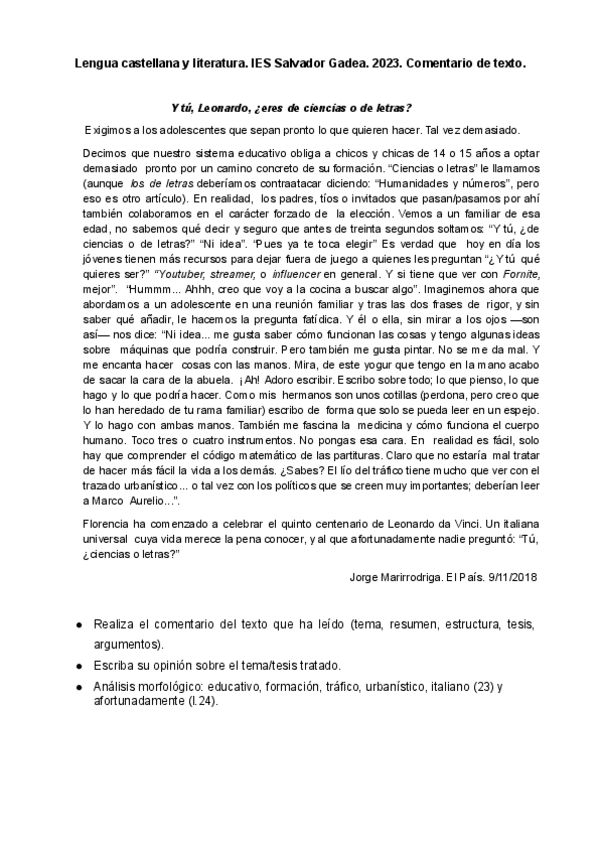 Lengua castellana y literatura. IES Salvador Gadea. 2023. Comentario de texto.

Y tú, Leonardo, ¿eres de ciencias o de letras?

Exigimos a los adolescentes que sepan pronto lo que quieren hacer. Tal vez demasiado.

Decimos que nuestro sistema educativo obliga a chicos y chicas de 14 o 15 años a optar demasiado pronto por un camino concreto de su formación. "Ciencias o letras" le llamamos (aunque los de letras deberíamos contraatacar diciendo: "Humanidades y números", pero eso es otro artículo). En realidad, los padres, tíos o invitados que pasan/pasamos por ahí también colaboramos en el carácter forzado de la elección. Vemos a un familiar de esa edad, no sabemos qué decir y seguro que antes de treinta segundos soltamos: "Y tú, ¿de ciencias o de letras?" "Ni idea". "Pues ya te toca elegir" Es verdad que hoy en día los jóvenes tienen más recursos para dejar fuera de juego a quienes les preguntan "¿Y tú qué quieres ser?" "Youtuber, streamer, o influencer en general. Y si tiene que ver con Fornite, mejor". "Hummm... Ahhh, creo que voy a la cocina a buscar algo". Imaginemos ahora que abordamos a un adolescente en una reunión familiar y tras las dos frases de rigor, y sin saber qué añadir, le hacemos la pregunta fatídica. Y él o ella, sin mirar a los ojos —son así— nos dice: "Ni idea... me gusta saber cómo funcionan las cosas y tengo algunas ideas sobre máquinas que podría construir. Pero también me gusta pintar. No se me da mal. Y me encanta hacer cosas con las manos. Mira, de este yogur que tengo en la mano acabo de sacar la cara de la abuela. ¡Ah! Adoro escribir. Escribo sobre todo; lo que pienso, lo que hago y lo que podría hacer. Como mis hermanos son unos cotillas (perdona, pero creo que lo han heredado de tu rama familiar) escribo de forma que solo se pueda leer en un espejo. Y lo hago con ambas manos. También me fascina la medicina y cómo funciona el cuerpo humano. Toco tres o cuatro instrumentos. No pongas esa cara. En realidad es fácil, solo hay que comprender el código matemático de las partituras. Claro que no estaría mal tratar de hacer más fácil la vida a los demás. ¿Sabes? El lío del tráfico tiene mucho que ver con el trazado urbanístico... o tal vez con los políticos que se creen muy importantes; deberían leer a Marco Aurelio...".

Florencia ha comenzado a celebrar el quinto centenario de Leonardo da Vinci. Un italiana universal cuya vida merece la pena conocer, y al que afortunadamente nadie preguntó: "Tú, ¿ciencias o letras?"

Jorge Marirrodriga. El País. 9/11/2018

● Realiza el comentario del texto que ha leído (tema, resumen, estructura, tesis, argumentos).
● Escriba su opinión sobre el tema/tesis tratado.
● Análisis morfológico: educativo, formación, tráfico, urbanístico, italiano (23) y afortunadamente (l.24).